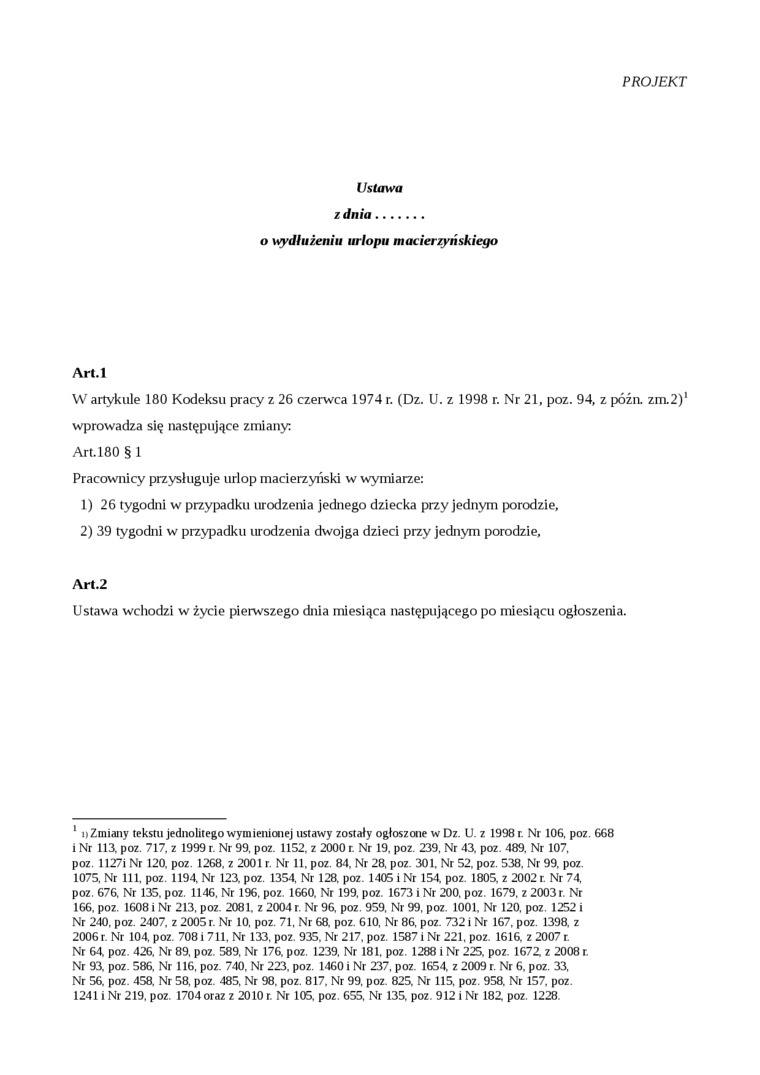 PROJEKT

Ustawa
z dnia . . . . . . .
o wydłużeniu urlopu macierzyńskiego

Art.1
W artykule 180 Kodeksu pracy z 26 czerwca 1974 r. (Dz. U. z 1998 r. Nr 21, poz. 94, z późn. zm.2)$^1$ wprowadza się następujące zmiany:
Art.180 § 1
Pracownicy przysługuje urlop macierzyński w wymiarze:
1) 26 tygodni w przypadku urodzenia jednego dziecka przy jednym porodzie,
2) 39 tygodni w przypadku urodzenia dwojga dzieci przy jednym porodzie,

Art.2
Ustawa wchodzi w życie pierwszego dnia miesiąca następującego po miesiącu ogłoszenia.

$^1$ 1) Zmiany tekstu jednolitego wymienionej ustawy zostały ogłoszone w Dz. U. z 1998 r. Nr 106, poz. 668 i Nr 113, poz. 717, z 1999 r. Nr 99, poz. 1152, z 2000 r. Nr 19, poz. 239, Nr 43, poz. 489, Nr 107, poz. 1127i Nr 120, poz. 1268, z 2001 r. Nr 11, poz. 84, Nr 28, poz. 301, Nr 52, poz. 538, Nr 99, poz. 1075, Nr 111, poz. 1194, Nr 123, poz. 1354, Nr 128, poz. 1405 i Nr 154, poz. 1805, z 2002 r. Nr 74, poz. 676, Nr 135, poz. 1146, Nr 196, poz. 1660, Nr 199, poz. 1673 i Nr 200, poz. 1679, z 2003 r. Nr 166, poz. 1608 i Nr 213, poz. 2081, z 2004 r. Nr 96, poz. 959, Nr 99, poz. 1001, Nr 120, poz. 1252 i Nr 240, poz. 2407, z 2005 r. Nr 10, poz. 71, Nr 68, poz. 610, Nr 86, poz. 732 i Nr 167, poz. 1398, z 2006 r. Nr 104, poz. 708 i 711, Nr 133, poz. 935, Nr 217, poz. 1587 i Nr 221, poz. 1616, z 2007 r. Nr 64, poz. 426, Nr 89, poz. 589, Nr 176, poz. 1239, Nr 181, poz. 1288 i Nr 225, poz. 1672, z 2008 r. Nr 93, poz. 586, Nr 116, poz. 740, Nr 223, poz. 1460 i Nr 237, poz. 1654, z 2009 r. Nr 6, poz. 33, Nr 56, poz. 458, Nr 58, poz. 485, Nr 98, poz. 817, Nr 99, poz. 825, Nr 115, poz. 958, Nr 157, poz. 1241 i Nr 219, poz. 1704 oraz z 2010 r. Nr 105, poz. 655, Nr 135, poz. 912 i Nr 182, poz. 1228.